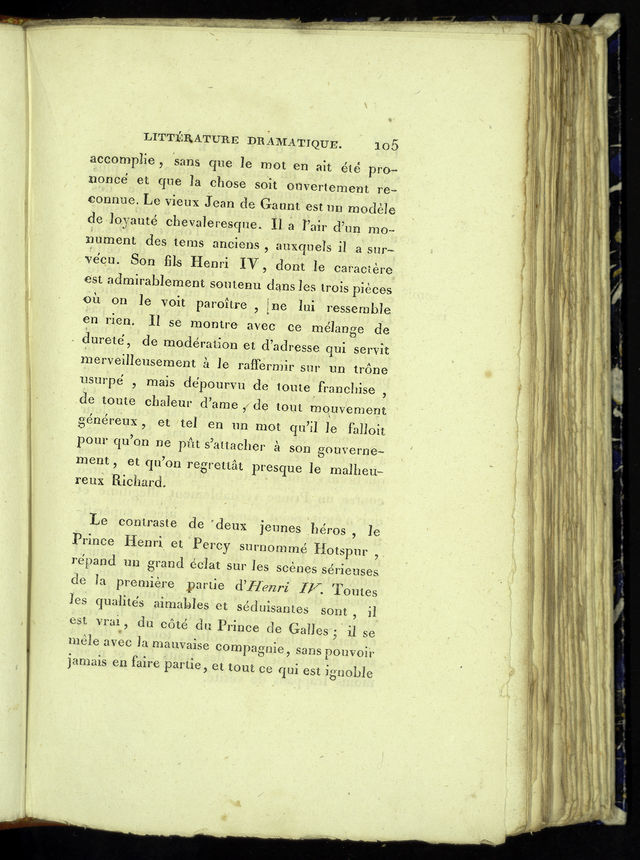 LITTÉRATURE DRAMATIQUE. 105

accomplie, sans que le mot en ait été prononcé et que la chose soit ouvertement reconnue. Le vieux Jean de Gaunt est un modèle de loyauté chevaleresque. Il a l'air d'un monument des tems anciens, auxquels il a survécu. Son fils Henri IV, dont le caractère est admirablement soutenu dans les trois pièces où on le voit paroître, ne lui ressemble en rien. Il se montre avec ce mélange de dureté, de modération et d'adresse qui servit merveilleusement à le raffermir sur un trône usurpé, mais dépourvu de toute franchise, de toute chaleur d'ame, de tout mouvement généreux, et tel en un mot qu'il le falloit pour qu'on ne pût s'attacher à son gouvernement, et qu'on regrettât presque le malheureux Richard.

Le contraste de deux jeunes héros, le Prince Henri et Percy surnommé Hotspur, répand un grand éclat sur les scènes sérieuses de la première partie d'Henri IV. Toutes les qualités aimables et séduisantes sont, il est vrai, du côté du Prince de Galles; il se mêle avec la mauvaise compagnie, sans pouvoir jamais en faire partie, et tout ce qui est ignoble